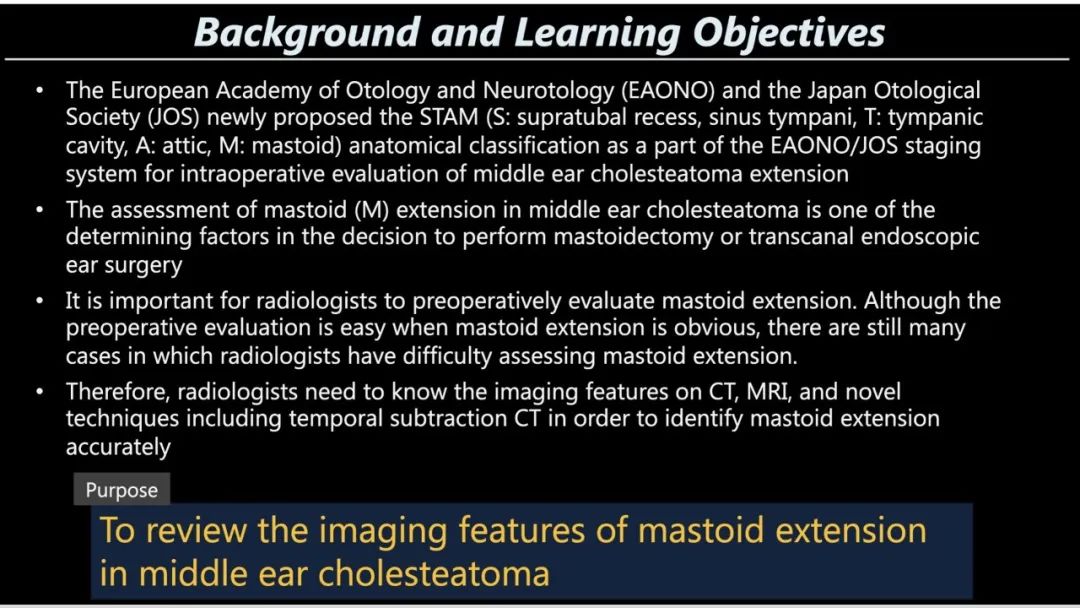 Background and Learning Objectives

• The European Academy of Otology and Neurotology (EAONO) and the Japan Otological Society (JOS) newly proposed the STAM (S: supratubal recess, sinus tympani, T: tympanic cavity, A: attic, M: mastoid) anatomical classification as a part of the EAONO/JOS staging system for intraoperative evaluation of middle ear cholesteatoma extension
• The assessment of mastoid (M) extension in middle ear cholesteatoma is one of the determining factors in the decision to perform mastoidectomy or transcanal endoscopic ear surgery
• It is important for radiologists to preoperatively evaluate mastoid extension. Although the preoperative evaluation is easy when mastoid extension is obvious, there are still many cases in which radiologists have difficulty assessing mastoid extension.
• Therefore, radiologists need to know the imaging features on CT, MRI, and novel techniques including temporal subtraction CT in order to identify mastoid extension accurately

Purpose

To review the imaging features of mastoid extension in middle ear cholesteatoma